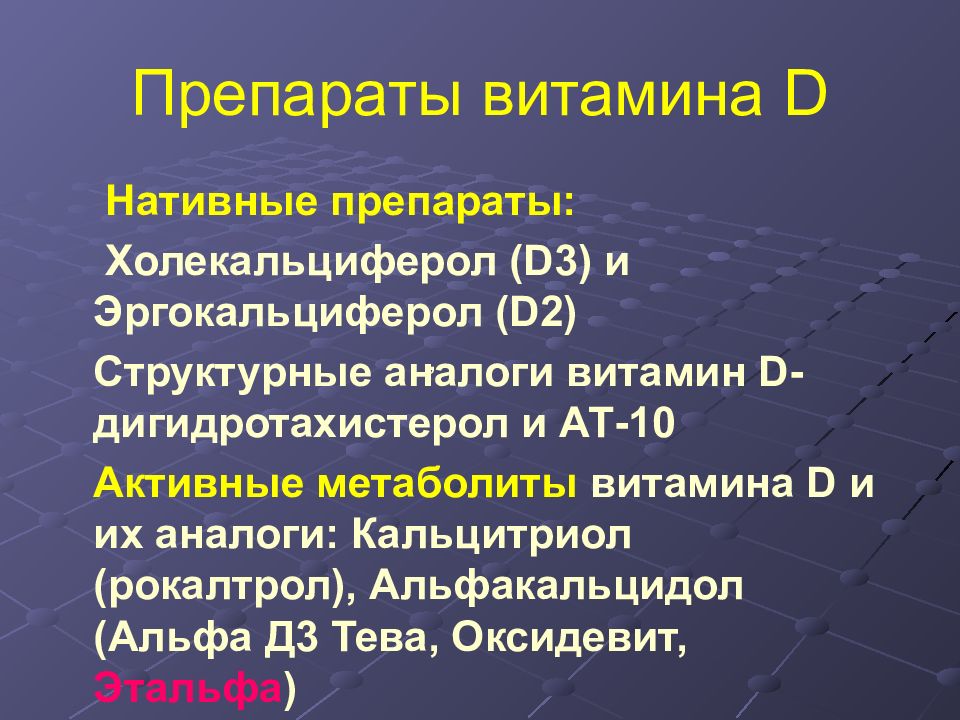 Препараты витамина D

Нативные препараты:

Холекальциферол (D3) и Эргокальциферол (D2)

Структурные аналоги витамин D- дигидротахистерол и АТ-10

Активные метаболиты витамина D и их аналоги: Кальцитриол (рокалтрол), Альфакальцидол (Альфа Д3 Тева, Оксидевит, Этальфа)